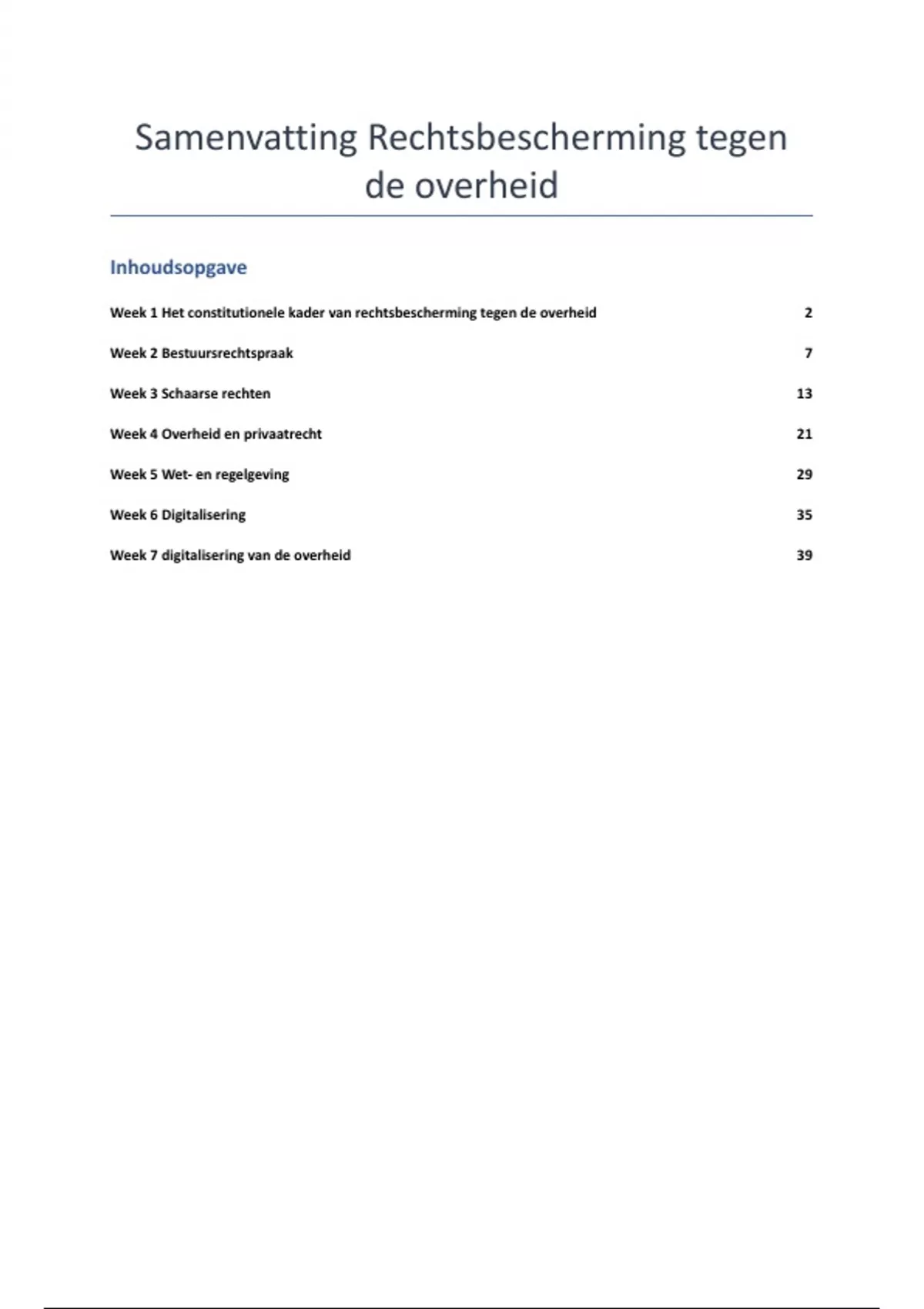 Samenvatting Rechtsbescherming tegen de overheid

Inhoudsopgave

Week 1 Het constitutionele kader van rechtsbescherming tegen de overheid 2

Week 2 Bestuursrechtspraak 7

Week 3 Schaarse rechten 13

Week 4 Overheid en privaatrecht 21

Week 5 Wet- en regelgeving 29

Week 6 Digitalisering 35

Week 7 digitalisering van de overheid 39